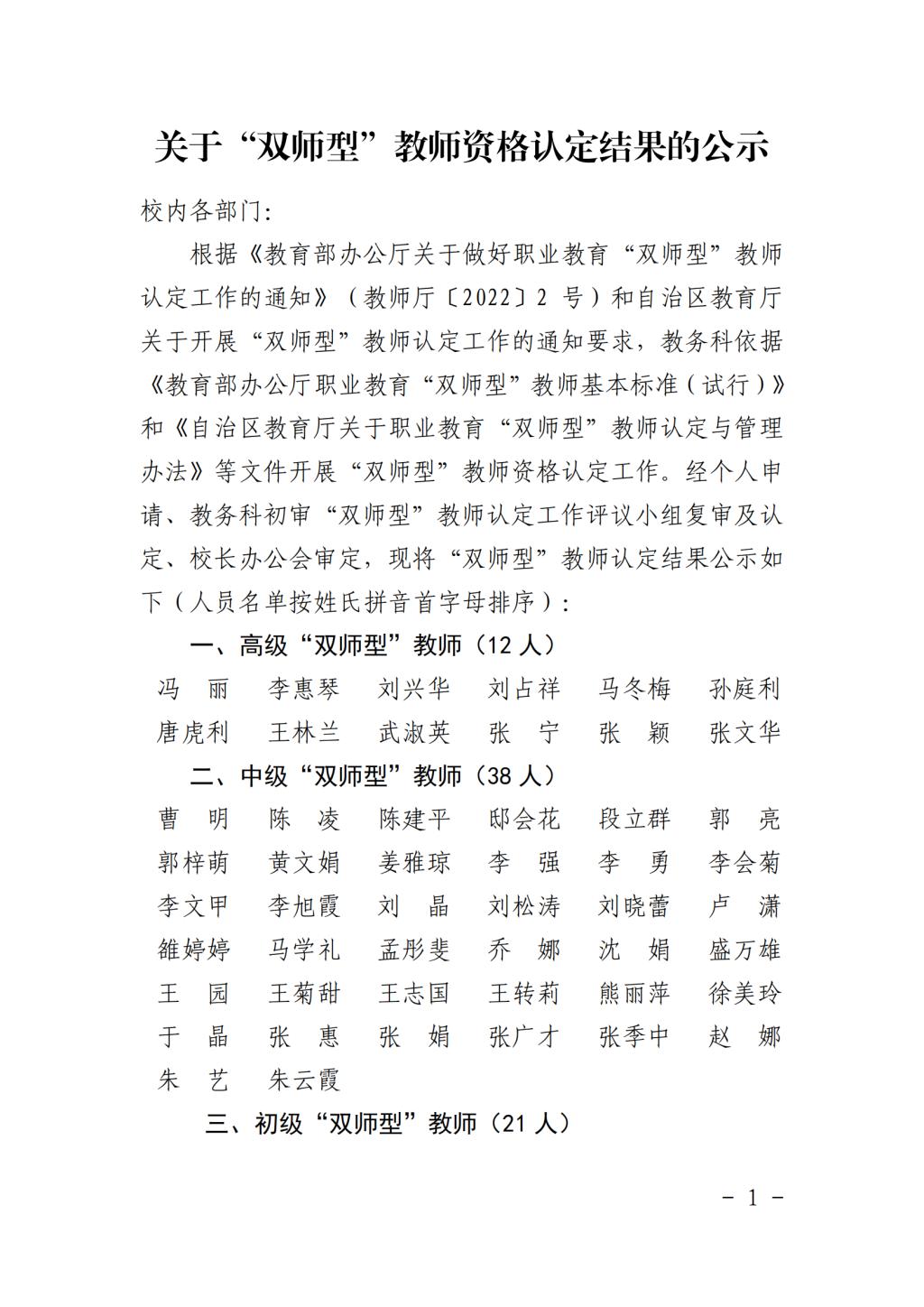 关于“双师型”教师资格认定结果的公示

校内各部门:

根据《教育部办公厅关于做好职业教育“双师型”教师认定工作的通知》（教师厅〔2022〕2 号）和自治区教育厅关于开展“双师型”教师认定工作的通知要求，教务科依据《教育部办公厅职业教育“双师型”教师基本标准（试行）》和《自治区教育厅关于职业教育“双师型”教师认定与管理办法》等文件开展“双师型”教师资格认定工作。经个人申请、教务科初审“双师型”教师认定工作评议小组复审及认定、校长办公会审定，现将“双师型”教师认定结果公示如下（人员名单按姓氏拼音首字母排序）:

一、高级“双师型”教师（12 人）

冯　丽　李惠琴　刘兴华　刘占祥　马冬梅　孙庭利
唐虎利　王林兰　武淑英　张　宁　张　颖　张文华

二、中级“双师型”教师（38 人）

曹　明　陈　凌　陈建平　邸会花　段立群　郭　亮
郭梓萌　黄文娟　姜雅琼　李　强　李　勇　李会菊
李文甲　李旭霞　刘　晶　刘松涛　刘晓蕾　卢　潇
雒婷婷　马学礼　孟彤斐　乔　娜　沈　娟　盛万雄
王　园　王菊甜　王志国　王转莉　熊丽萍　徐美玲
于　晶　张　惠　张　娟　张广才　张季中　赵　娜
朱　艺　朱云霞

三、初级“双师型”教师（21 人）

- 1 -